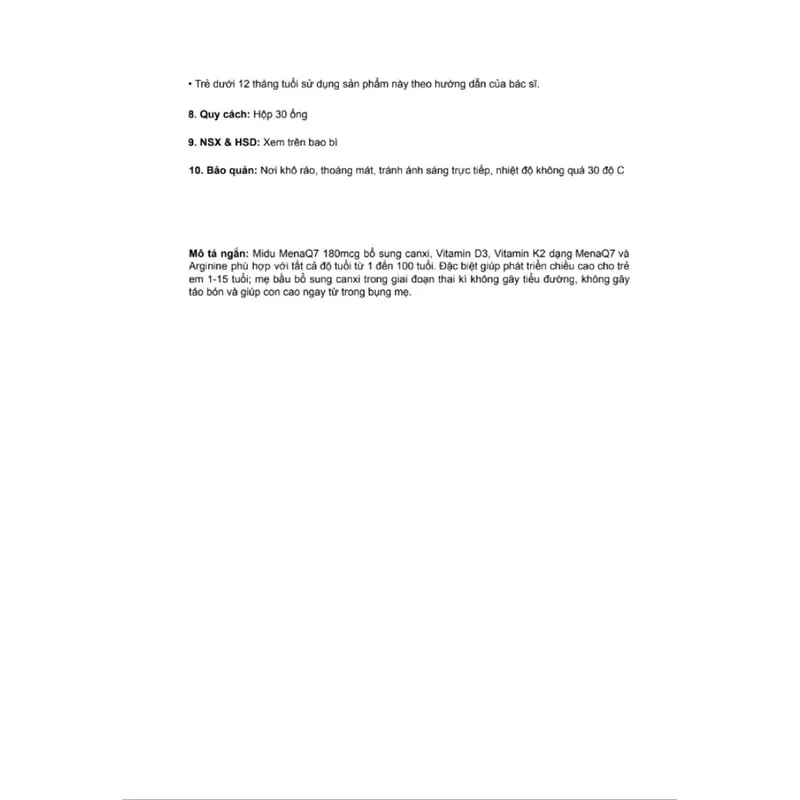 • Trẻ dưới 12 tháng tuổi sử dụng sản phẩm này theo hướng dẫn của bác sĩ.

8. Quy cách: Hộp 30 ống

9. NSX & HSD: Xem trên bao bì

10. Bảo quản: Nơi khô ráo, thoáng mát, tránh ánh sáng trực tiếp, nhiệt độ không quá 30 độ C

Mô tả ngắn: Midu MenaQ7 180mcg bổ sung canxi, Vitamin D3, Vitamin K2 dạng MenaQ7 và Arginine phù hợp với tất cả độ tuổi từ 1 đến 100 tuổi. Đặc biệt giúp phát triển chiều cao cho trẻ em 1-15 tuổi; mẹ bầu bổ sung canxi trong giai đoạn thai kì không gây tiểu đường, không gây táo bón và giúp con cao ngay từ trong bụng mẹ.